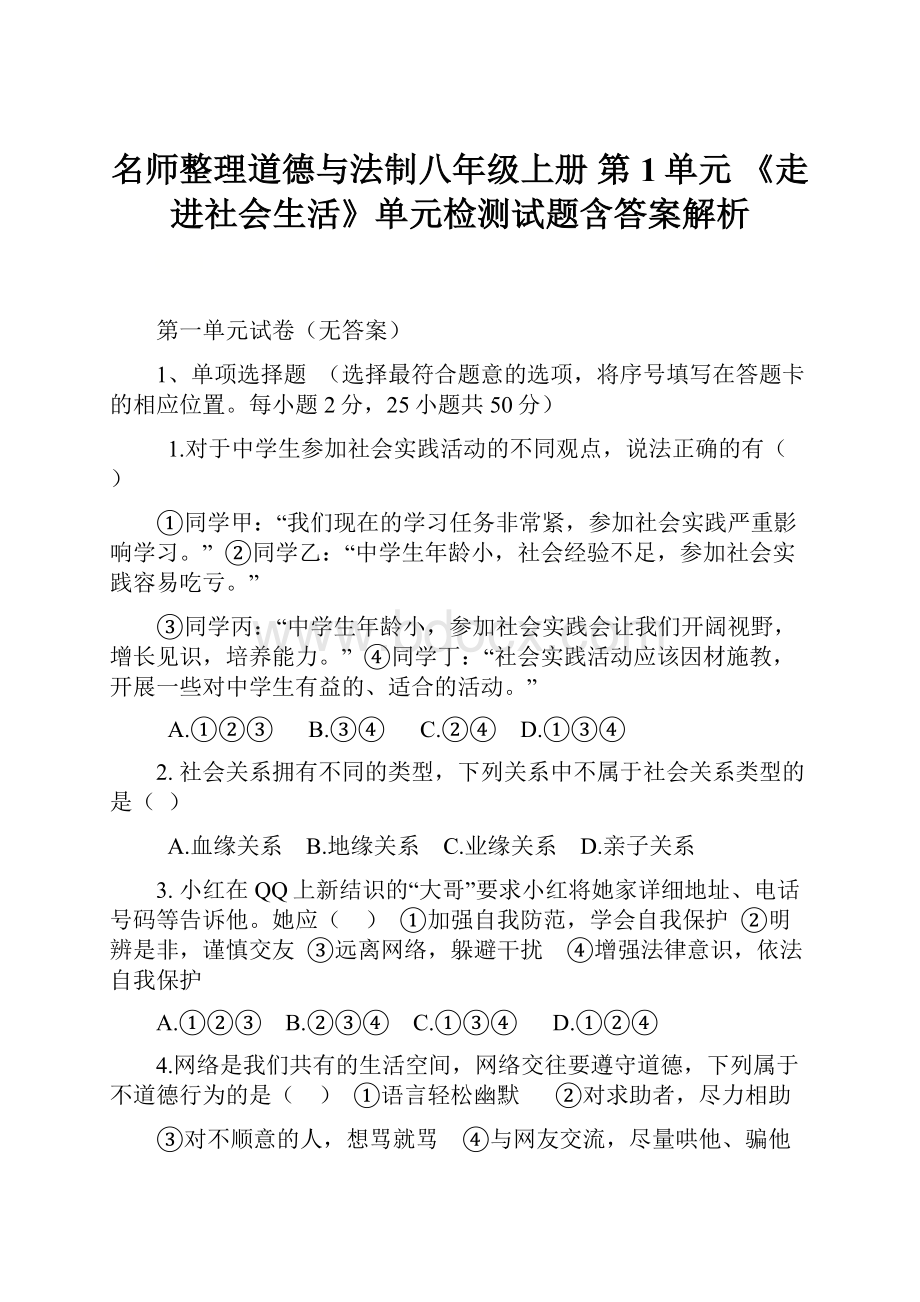 名师整理道德与法制八年级上册 第 1 单元 《走进社会生活》单元检测试题含答案解析

第一单元试卷（无答案）

1、单项选择题 （选择最符合题意的选项，将序号填写在答题卡的相应位置。每小题 2 分，25 小题共 50 分）

1.对于中学生参加社会实践活动的不同观点，说法正确的有（ ）

①同学甲：“我们现在的学习任务非常紧，参加社会实践严重影响学习。” ②同学乙：“中学生年龄小，社会经验不足，参加社会实践容易吃亏。”

③同学丙：“中学生年龄小，参加社会实践会让我们开阔视野，增长见识，培养能力。” ④同学丁：“社会实践活动应该因材施教，开展一些对中学生有益的、适合的活动。”

A.①②③ B.③④ C.②④ D.①③④

2. 社会关系拥有不同的类型，下列关系中不属于社会关系类型的是（ ）

A.血缘关系 B.地缘关系 C.业缘关系 D.亲子关系

3. 小红在 QQ 上新结识的“大哥”要求小红将她家详细地址、电话号码等告诉他。她应（ ） ①加强自我防范，学会自我保护 ②明辨是非，谨慎交友 ③远离网络，躲避干扰 ④增强法律意识，依法自我保护

A.①②③ B.②③④ C.①③④ D.①②④

4.网络是我们共有的生活空间，网络交往要遵守道德，下列属于不道德行为的是（ ） ①语言轻松幽默 ②对求助者，尽力相助

③对不顺意的人，想骂就骂 ④与网友交流，尽量哄他、骗他